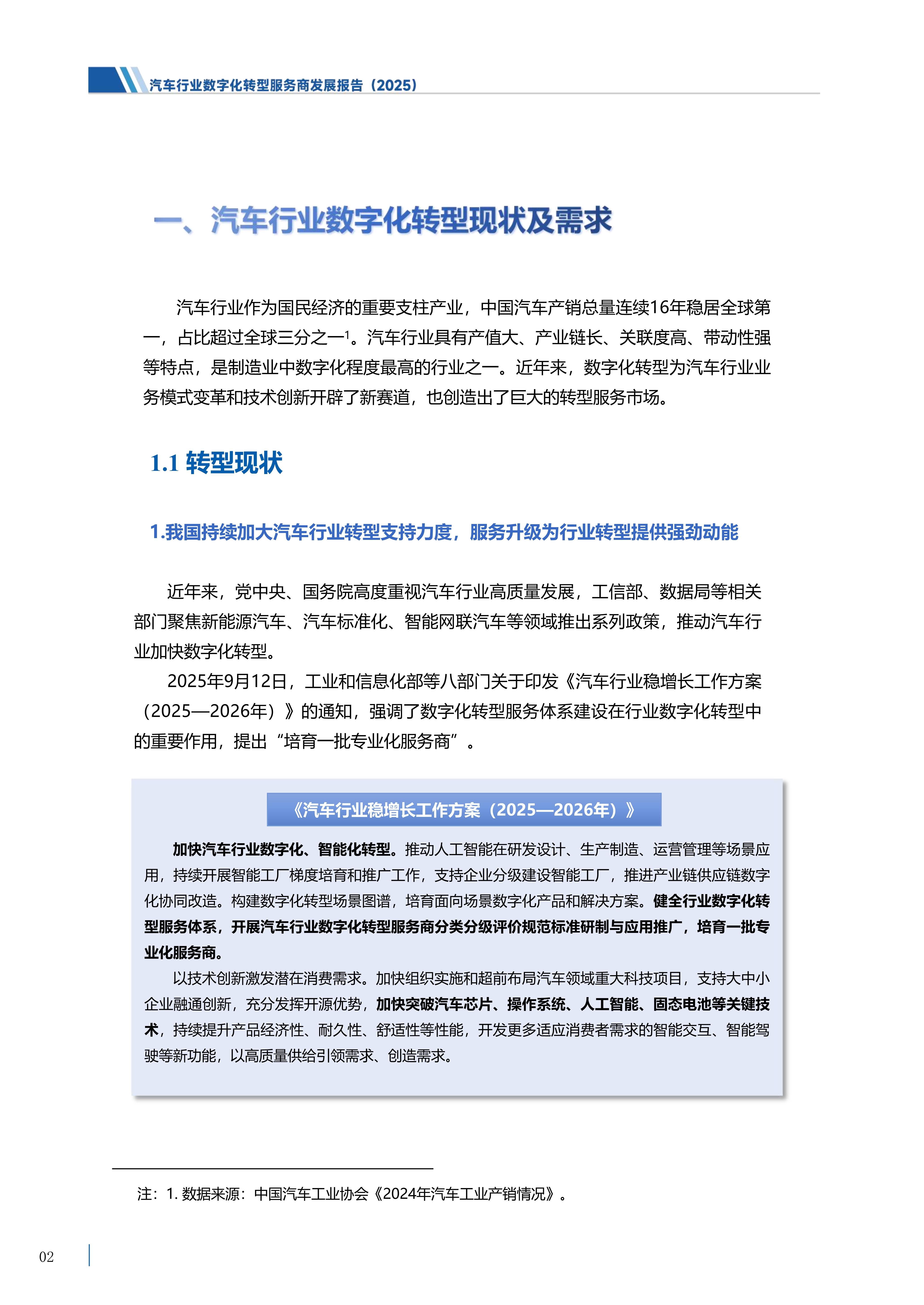 汽车行业数字化转型服务商发展报告（2025）

一、汽车行业数字化转型现状及需求

汽车行业作为国民经济的重要支柱产业，中国汽车产销总量连续16年稳居全球第一，占比超过全球三分之一$^1$。汽车行业具有产值大、产业链长、关联度高、带动性强等特点，是制造业中数字化程度最高的行业之一。近年来，数字化转型为汽车行业业务模式变革和技术创新开辟了新赛道，也创造出了巨大的转型服务市场。

1.1 转型现状

1.我国持续加大汽车行业转型支持力度，服务升级为行业转型提供强劲动能

近年来，党中央、国务院高度重视汽车行业高质量发展，工信部、数据局等相关部门聚焦新能源汽车、汽车标准化、智能网联汽车等领域推出系列政策，推动汽车行业加快数字化转型。

2025年9月12日，工业和信息化部等八部门关于印发《汽车行业稳增长工作方案（2025—2026年）》的通知，强调了数字化转型服务体系建设在行业数字化转型中的重要作用，提出“培育一批专业化服务商”。

《汽车行业稳增长工作方案（2025—2026年）》

加快汽车行业数字化、智能化转型。推动人工智能在研发设计、生产制造、运营管理等场景应用，持续开展智能工厂梯度培育和推广工作，支持企业分级建设智能工厂，推进产业链供应链数字化协同改造。构建数字化转型场景图谱，培育面向场景数字化产品和解决方案。健全行业数字化转型服务体系，开展汽车行业数字化转型服务商分类分级评价规范标准研制与应用推广，培育一批专业化服务商。

以技术创新激发潜在消费需求。加快组织实施和超前布局汽车领域重大科技项目，支持大中小企业融通创新，充分发挥开源优势，加快突破汽车芯片、操作系统、人工智能、固态电池等关键技术，持续提升产品经济性、耐久性、舒适性等性能，开发更多适应消费者需求的智能交互、智能驾驶等新功能，以高质量供给引领需求、创造需求。

注：1. 数据来源：中国汽车工业协会《2024年汽车工业产销情况》。

02